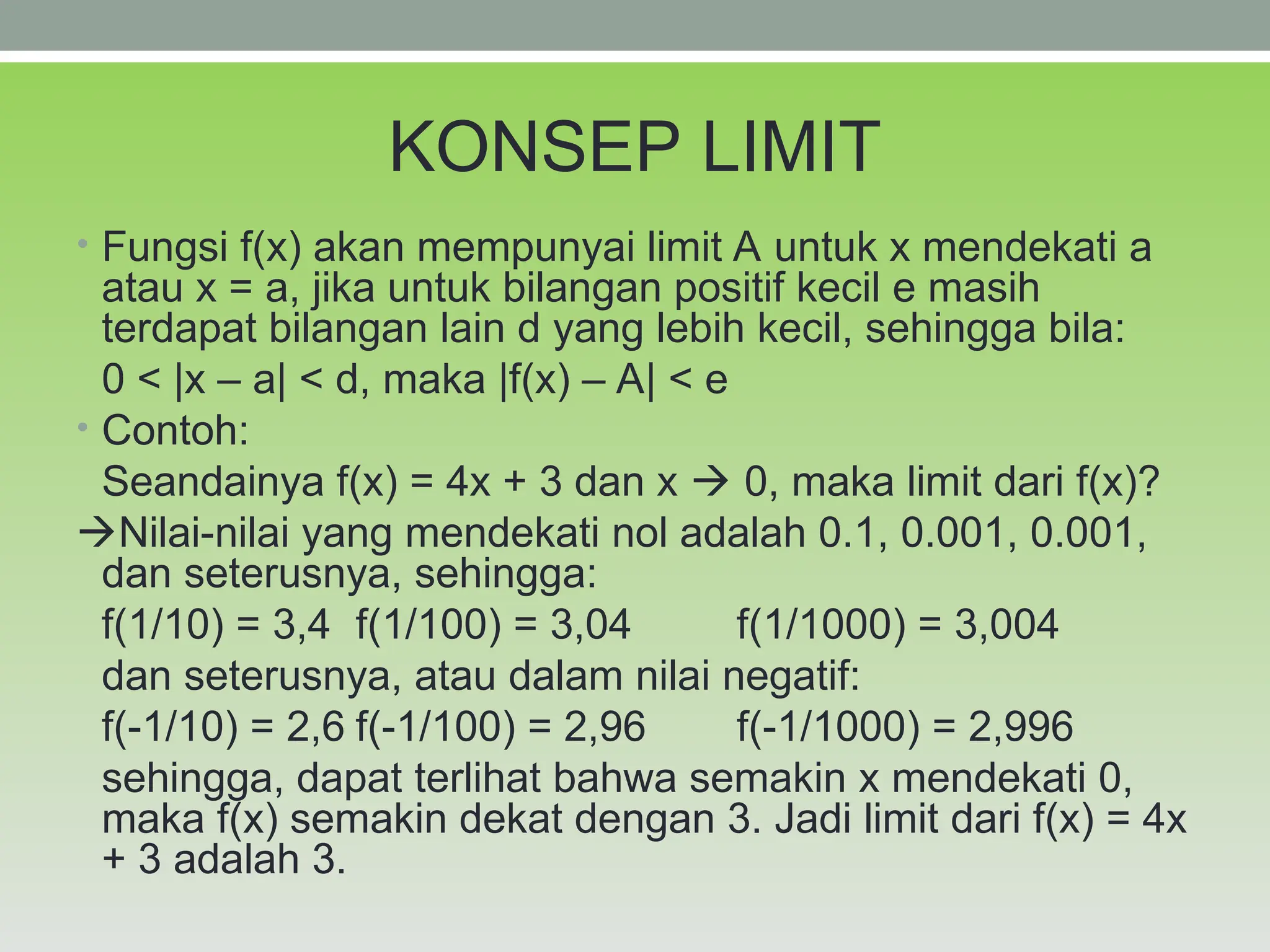 KONSEP LIMIT

• Fungsi f(x) akan mempunyai limit A untuk x mendekati a atau x = a, jika untuk bilangan positif kecil e masih terdapat bilangan lain d yang lebih kecil, sehingga bila:

$0 < |x – a| < d$, maka $|f(x) – A| < e$

• Contoh:

Seandainya f(x) = 4x + 3 dan x → 0, maka limit dari f(x)?

→Nilai-nilai yang mendekati nol adalah 0.1, 0.001, 0.001, dan seterusnya, sehingga:

f(1/10) = 3,4 f(1/100) = 3,04 f(1/1000) = 3,004

dan seterusnya, atau dalam nilai negatif:

f(-1/10) = 2,6 f(-1/100) = 2,96 f(-1/1000) = 2,996

sehingga, dapat terlihat bahwa semakin x mendekati 0, maka f(x) semakin dekat dengan 3. Jadi limit dari f(x) = 4x + 3 adalah 3.